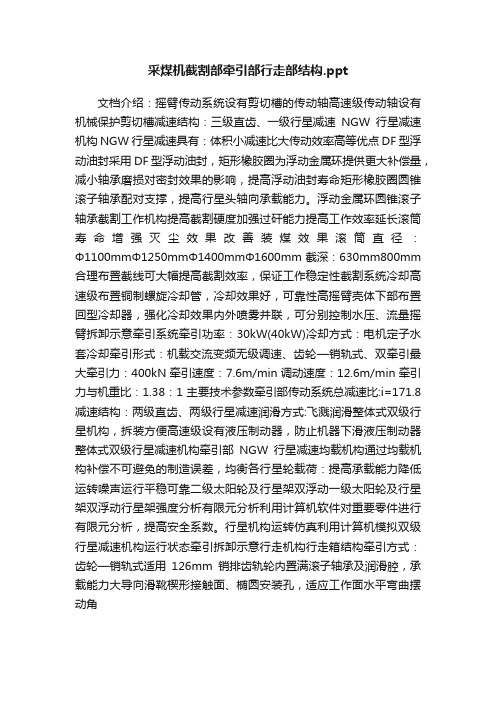 采煤机截割部牵引部行走部结构.ppt

文档介绍：摇臂传动系统设有剪切槽的传动轴高速级传动轴设有机械保护剪切槽减速结构：三级直齿、一级行星减速 NGW 行星减速机构 NGW 行星减速具有：体积小减速比大传动效率高等优点 DF 型浮动油封采用 DF 型浮动油封，矩形橡胶圈为浮动金属环提供更大补偿量，减小轴承磨损对密封效果的影响，提高浮动油封寿命矩形橡胶圈圆锥滚子轴承配对支撑，提高行星头轴向承载能力。浮动金属环圆锥滚子轴承截割工作机构提高截割硬度加强过矸能力提高工作效率延长滚筒寿命增强灭尘效果改善装煤效果滚筒直径：Φ1100mmΦ1250mmΦ1400mmΦ1600mm 截深：630mm800mm 合理布置截线可大幅提高截割效率，保证工作稳定性截割系统冷却高速级布置铜制螺旋冷却管，冷却效果好，可靠性高摇臂壳体下部布置回型冷却器，强化冷却效果内外喷雾并联，可分别控制水压、流量摇臂拆卸示意牵引系统牵引功率：30kW(40kW)冷却方式：电机定子水套冷却牵引形式：机载交流变频无级调速、齿轮—销轨式、双牵引最大牵引力：400kN 牵引速度：7.6m/min 调动速度：12.6m/min 牵引力与机重比：1.38：1 主要技术参数牵引部传动系统总减速比:i=171.8 减速结构：两级直齿、两级行星减速润滑方式:飞溅润滑整体式双级行星机构，拆装方便高速级设有液压制动器，防止机器下滑液压制动器整体式双级行星减速机构牵引部 NGW 行星减速均载机构通过均载机构补偿不可避免的制造误差，均衡各行星轮载荷：提高承载能力降低运转噪声运行平稳可靠二级太阳轮及行星架双浮动一级太阳轮及行星架双浮动行星架强度分析有限元分析利用计算机软件对重要零件进行有限元分析，提高安全系数。行星机构运转仿真利用计算机模拟双级行星减速机构运行状态牵引拆卸示意行走机构行走箱结构牵引方式：齿轮—销轨式适用 126mm 销排齿轨轮内置满滚子轴承及润滑腔，承载能力大导向滑靴楔形接触面、椭圆安装孔，适应工作面水平弯曲摆动角